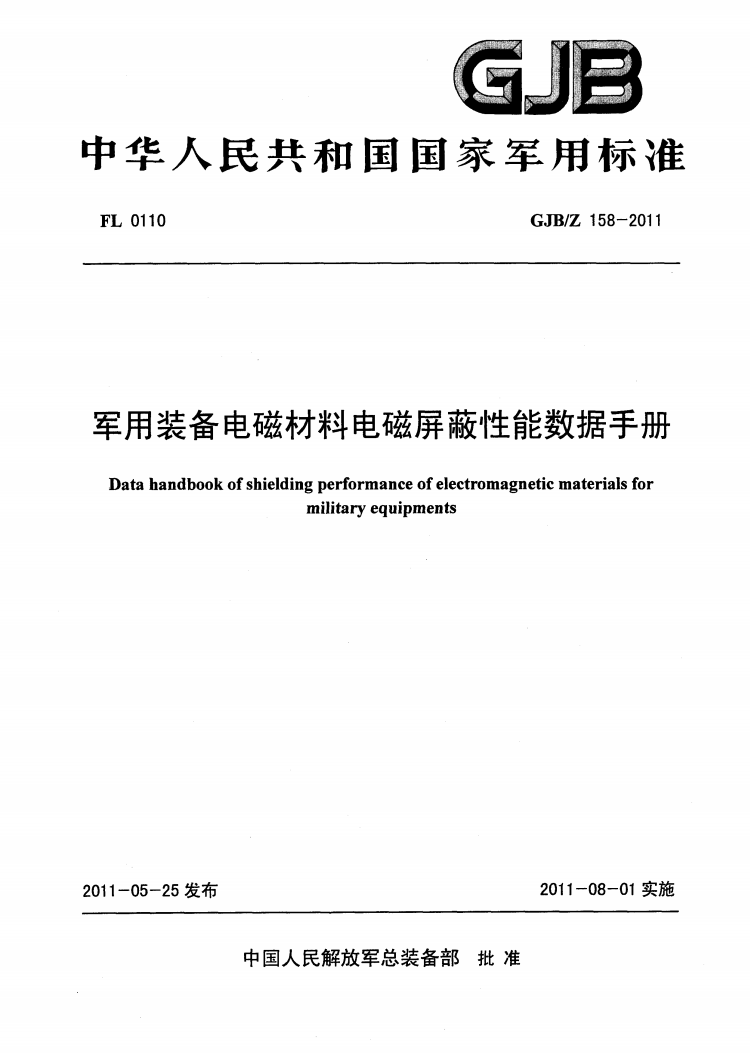 GJB

中华人民共和国国家军用标准

FL 0110

GJB/Z 158-2011

军用装备电磁材料电磁屏蔽性能数据手册

Data handbook of shielding performance of electromagnetic materials for military equipments

2011-05-25 发布

2011-08-01 实施

中国人民解放军总装备部 批准